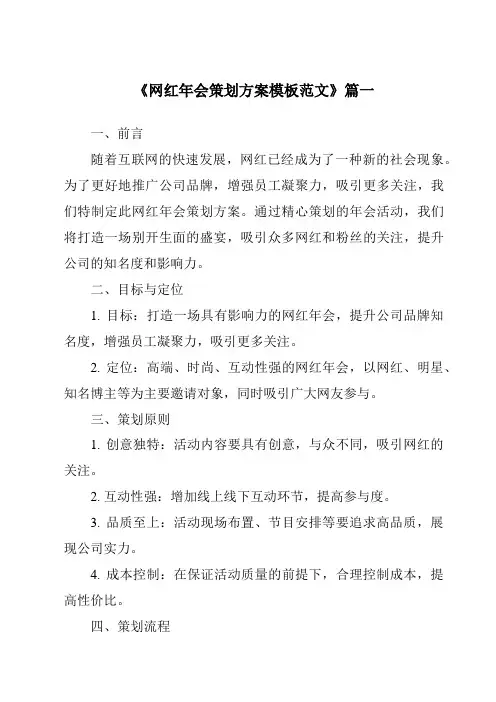 《网红年会策划方案模板范文》篇一

一、前言

随着互联网的快速发展，网红已经成为了一种新的社会现象。为了更好地推广公司品牌，增强员工凝聚力，吸引更多关注，我们特制定此网红年会策划方案。通过精心策划的年会活动，我们将打造一场别开生面的盛宴，吸引众多网红和粉丝的关注，提升公司的知名度和影响力。

二、目标与定位

1. 目标：打造一场具有影响力的网红年会，提升公司品牌知名度，增强员工凝聚力，吸引更多关注。

2. 定位：高端、时尚、互动性强的网红年会，以网红、明星、知名博主等为主要邀请对象，同时吸引广大网友参与。

三、策划原则

1. 创意独特：活动内容要具有创意，与众不同，吸引网红的关注。

2. 互动性强：增加线上线下互动环节，提高参与度。

3. 品质至上：活动现场布置、节目安排等要追求高品质，展现公司实力。

4. 成本控制：在保证活动质量的前提下，合理控制成本，提高性价比。

四、策划流程